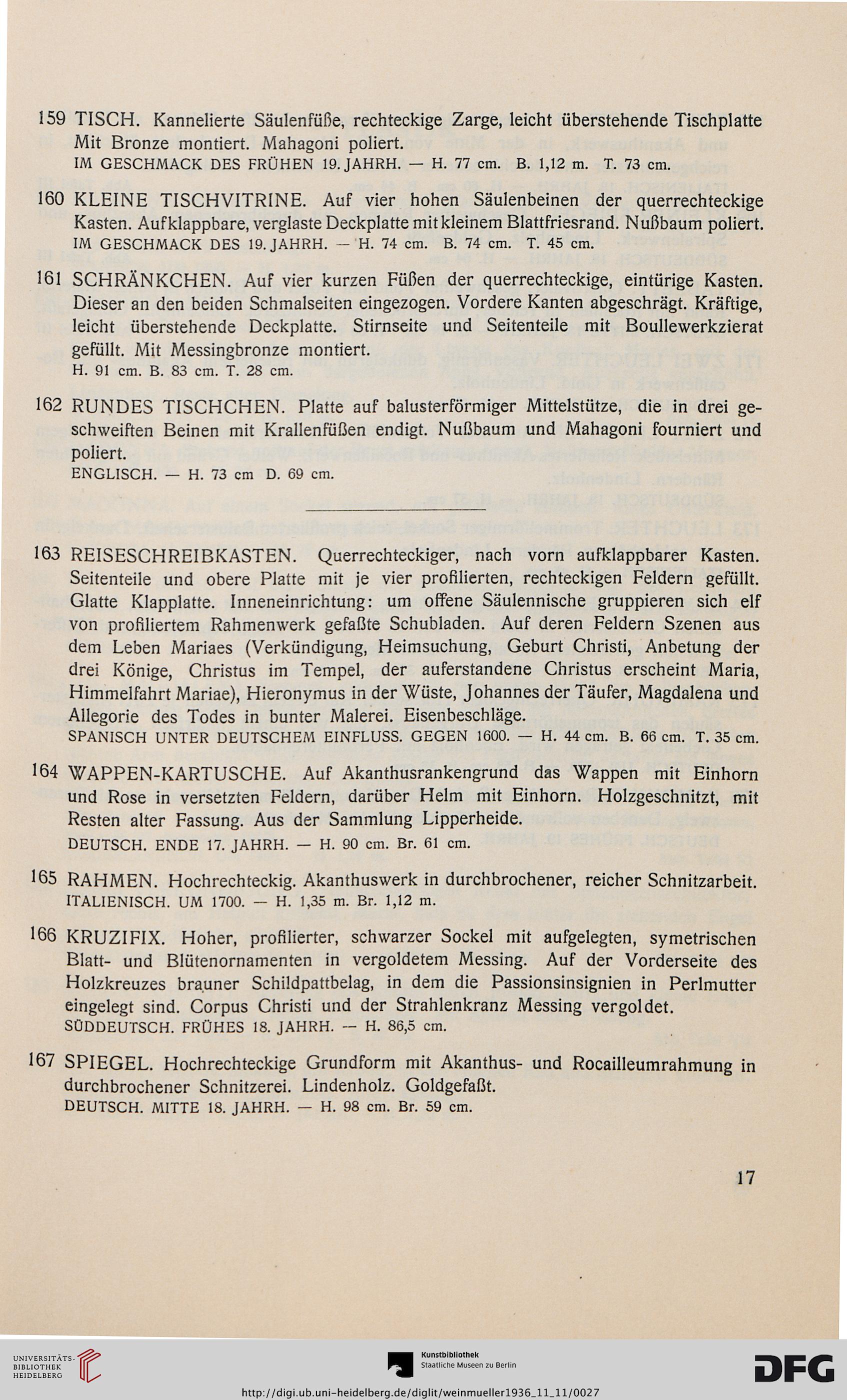 159 TISCH. Kannelierte Säulenfüße, rechteckige Zarge, leicht überstehende Tischplatte Mit Bronze montiert. Mahagoni poliert.
IM GESCHMACK DES FRÜHEN 19. JAHRH. — H. 77 cm. B. 1,12 m. T. 73 cm.

160 KLEINE TISCHVITRINE. Auf vier hohen Säulenbeinen der querrechteckige Kasten. Aufklappbare, verglaste Deckplatte mit kleinem Blattfriesrand. Nußbaum poliert.
IM GESCHMACK DES 19. JAHRH. — H. 74 cm. B. 74 cm. T. 45 cm.

161 SCHRÄNKCHEN. Auf vier kurzen Füßen der querrechteckige, eintürige Kasten. Dieser an den beiden Schmalseiten eingezogen. Vordere Kanten abgeschrägt. Kräftige, leicht überstehende Deckplatte. Stirnseite und Seitenteile mit Boullewerkzierat gefüllt. Mit Messingbronze montiert.
H. 91 cm. B. 83 cm. T. 28 cm.

162 RUNDES TISCHCHEN. Platte auf balusterförmiger Mittelstütze, die in drei geschweiften Beinen mit Krallenfüßen endigt. Nußbaum und Mahagoni fourniert und poliert.
ENGLISCH. — H. 73 cm D. 69 cm.

163 REISESCHREIBKASTEN. Querrechteckiger, nach vorn aufklappbarer Kasten. Seitenteile und obere Platte mit je vier profilierten, rechteckigen Feldern gefüllt. Glatte Klapplatte. Inneneinrichtung: um offene Säulennische gruppieren sich elf von profiliertem Rahmenwerk gefaßte Schubladen. Auf deren Feldern Szenen aus dem Leben Mariaes (Verkündigung, Heimsuchung, Geburt Christi, Anbetung der drei Könige, Christus im Tempel, der auferstandene Christus erscheint Maria, Himmelfahrt Mariae), Hieronymus in der Wüste, Johannes der Täufer, Magdalena und Allegorie des Todes in bunter Malerei. Eisenbeschläge.
SPANISCH UNTER DEUTSCHEM EINFLUSS. GEGEN 1600. — H. 44 cm. B. 66 cm. T. 35 cm.

164 WAPPEN-KARTUSCHE. Auf Akanthusrankengrund das Wappen mit Einhorn und Rose in versetzten Feldern, darüber Helm mit Einhorn. Holzgeschnitzt, mit Resten alter Fassung. Aus der Sammlung Lipperheide.
DEUTSCH. ENDE 17. JAHRH. — H. 90 cm. Br. 61 cm.

165 RAHMEN. Hochrechteckig. Akanthuswerk in durchbrochener, reicher Schnitzarbeit.
ITALIENISCH. UM 1700. — H. 1,35 m. Br. 1,12 m.

166 KRUZIFIX. Hoher, profilierter, schwarzer Sockel mit aufgelegten, symetrischen Blatt- und Blütenornamenten in vergoldetem Messing. Auf der Vorderseite des Holzkreuzes brauner Schildpattbelag, in dem die Passionsinsignien in Perlmutter eingelegt sind. Corpus Christi und der Strahlenkranz Messing vergoldet.
SÜDDEUTSCH. FRÜHES 18. JAHRH. — H. 86,5 cm.

167 SPIEGEL. Hochrechteckige Grundform mit Akanthus- und Rocailleumrahmung in durchbrochener Schnitzerei. Lindenholz. Goldgefaßt.
DEUTSCH. MITTE 18. JAHRH. — H. 98 cm. Br. 59 cm.

17

UNIVERSITÄTS-BIBLIOTHEK HEIDELBERG
Kunstbibliothek Staatliche Museen zu Berlin
DFG
http://digi.ub.uni-heidelberg.de/diglit/weinmueller1936_11_11/0027